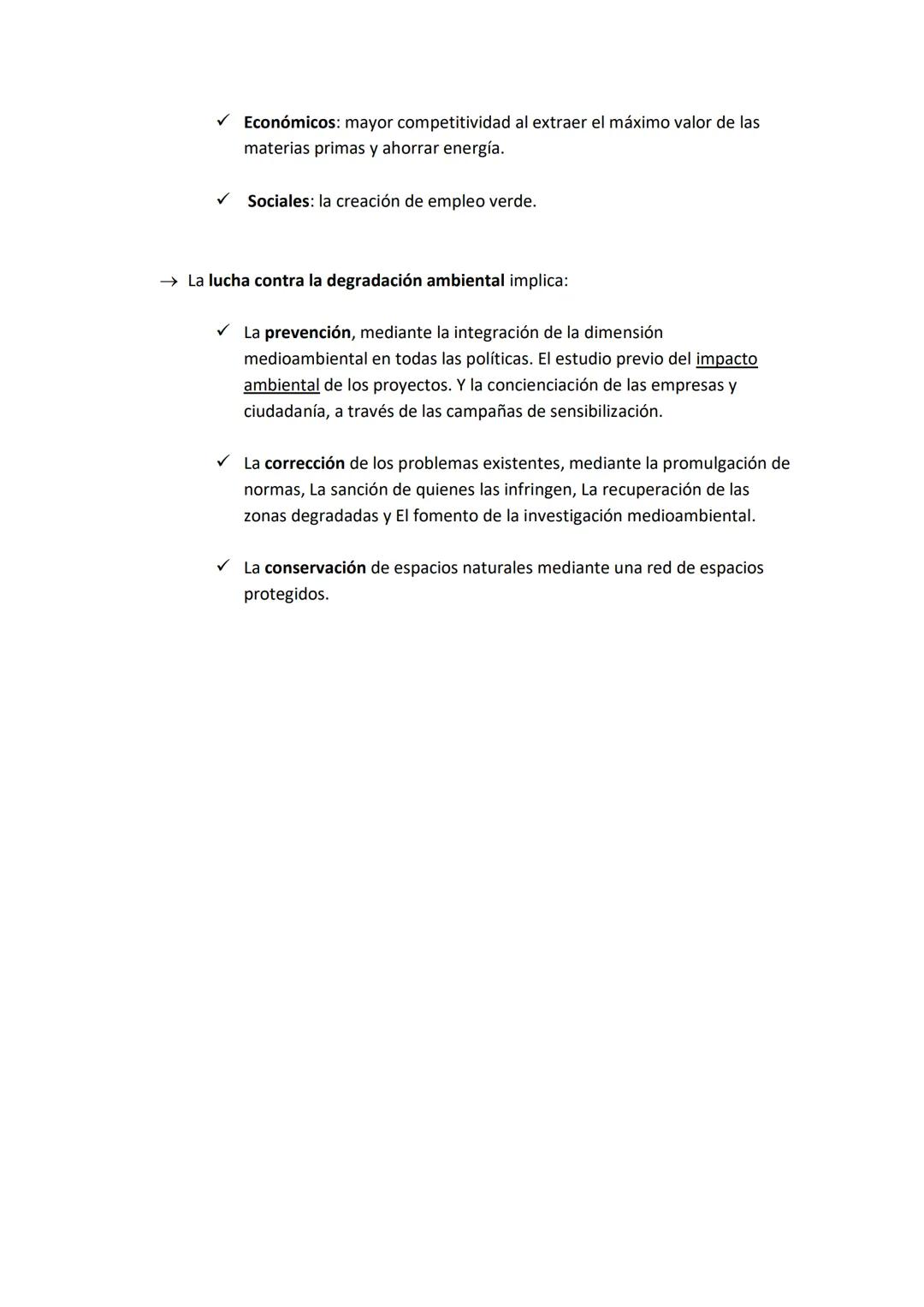 ✓ Económicos: mayor competitividad al extraer el máximo valor de las materias primas y ahorrar energía.

✓ Sociales: la creación de empleo verde.

→ La lucha contra la degradación ambiental implica:

✓ La prevención, mediante la integración de la dimensión medioambiental en todas las políticas. El estudio previo del impacto ambiental de los proyectos. Y la concienciación de las empresas y ciudadanía, a través de las campañas de sensibilización.

✓ La corrección de los problemas existentes, mediante la promulgación de normas, La sanción de quienes las infringen, La recuperación de las zonas degradadas y El fomento de la investigación medioambiental.

✓ La conservación de espacios naturales mediante una red de espacios protegidos.